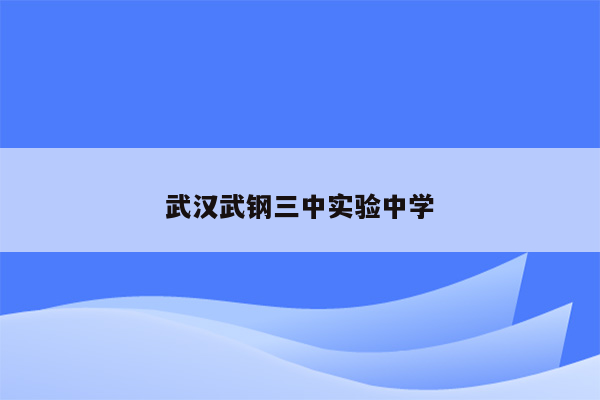 武汉武钢三中实验中学